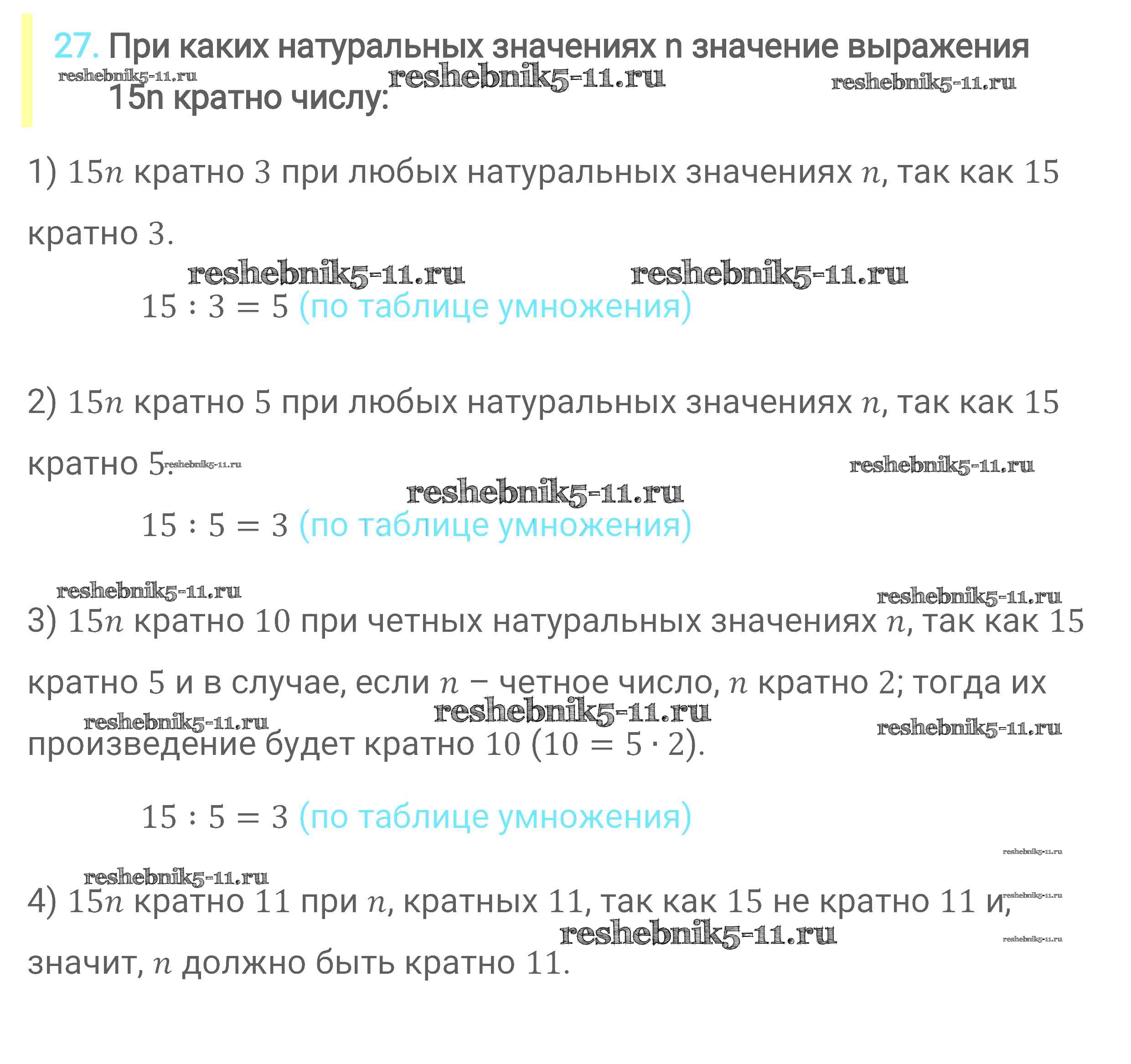 27. При каких натуральных значениях n значение выражения 15n кратно числу:

reshebnik5-11.ru reshebnik5-11.ru reshebnik5-11.ru

1) $15n$ кратно $3$ при любых натуральных значениях $n$, так как $15$ кратно $3$.

reshebnik5-11.ru reshebnik5-11.ru

$15 : 3 = 5$ (по таблице умножения)

2) $15n$ кратно $5$ при любых натуральных значениях $n$, так как $15$ кратно $5$.

reshebnik5-11.ru reshebnik5-11.ru reshebnik5-11.ru

$15 : 5 = 3$ (по таблице умножения)

reshebnik5-11.ru reshebnik5-11.ru

3) $15n$ кратно $10$ при четных натуральных значениях $n$, так как $15$ кратно $5$ и в случае, если $n$ – четное число, $n$ кратно $2$; тогда их произведение будет кратно $10$ $(10 = 5 \cdot 2)$.

reshebnik5-11.ru reshebnik5-11.ru reshebnik5-11.ru

$15 : 5 = 3$ (по таблице умножения)

reshebnik5-11.ru reshebnik5-11.ru

4) $15n$ кратно $11$ при $n$, кратных $11$, так как $15$ не кратно $11$ и, значит, $n$ должно быть кратно $11$.

reshebnik5-11.ru reshebnik5-11.ru reshebnik5-11.ru